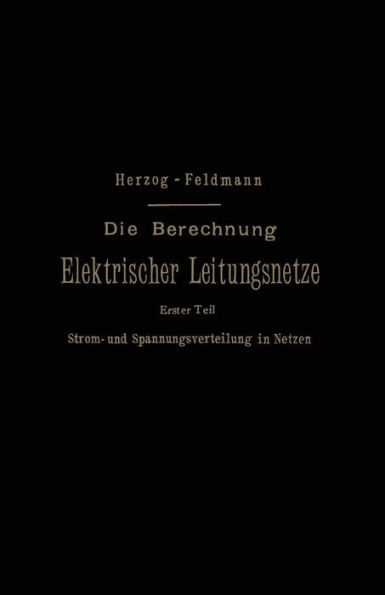 Herzog - Feldmann

Die Berechnung
Elektrischer Leitungsnetze

Erster Teil

Strom- und Spannungsverteilung in Netzen